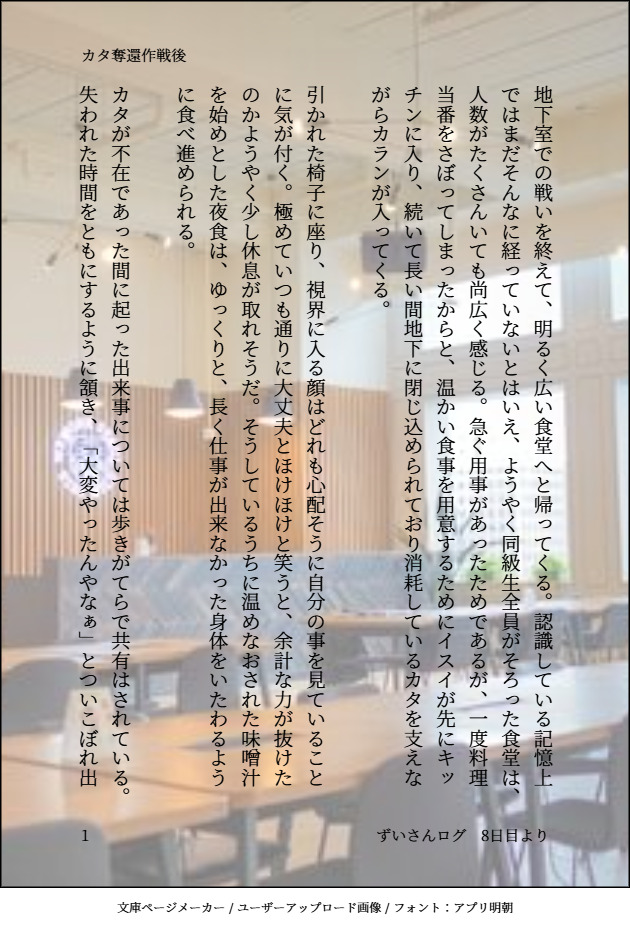 カタ奪還作戦後

地下室での戦いを終えて、明るく広い食堂へと帰ってくる。認識している記憶上ではまだそんなに経っていないとはいえ、ようやく同級生全員がそろった食堂は、人数がたくさんいても尚広く感じる。急ぐ用事があったためであるが、一度料理当番をさぼってしまったからと、温かい食事を用意するためにイスイが先にキッチンに入り、続いて長い間地下に閉じ込められており消耗しているカタを支えながらカランが入ってくる。

引かれた椅子に座り、視界に入る顔はどれも心配そうに自分の事を見ていることに気が付く。極めていつも通りに大丈夫とほけほけと笑うと、余計な力が抜けたのかようやく少し休息が取れそうだ。そうしているうちに温めなおされた味噌汁を始めとした夜食は、ゆっくりと、長く仕事が出来なかった身体をいたわるように食べ進められる。

カタが不在であった間に起った出来事については歩きがてらで共有はされている。失われた時間をともにするように頷き、「大変やったんやなぁ」とついこぼれ出

1

ずいさんログ　8日目より

文庫ページメーカー / ユーザーアップロード画像 / フォント：アプリ明朝